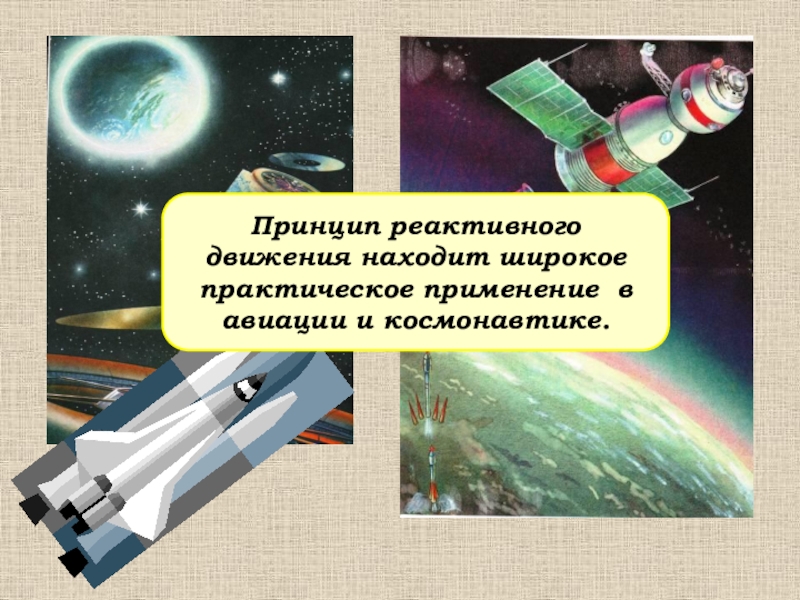 Принцип реактивного движения находит широкое практическое применение в авиации и космонавтике.